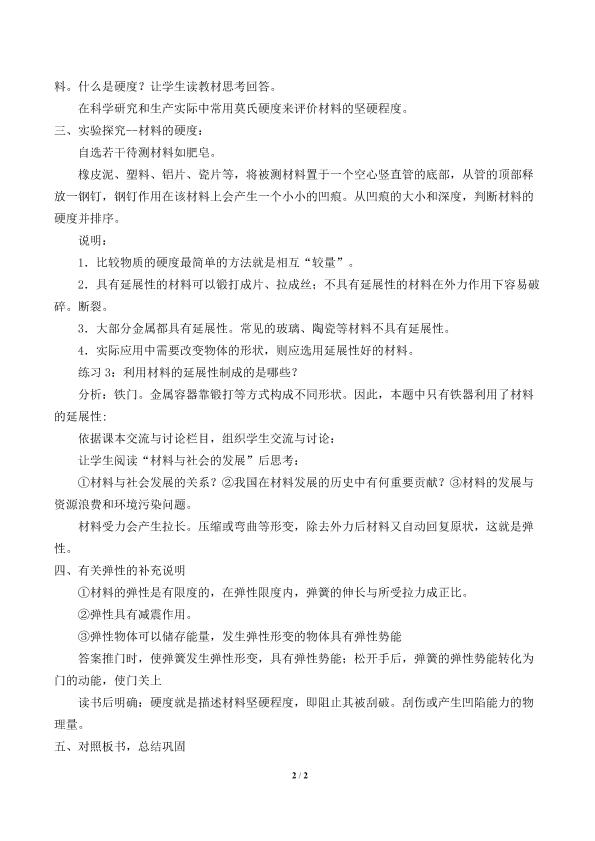 料。什么是硬度？让学生读教材思考回答。

在科学研究和生产实际中常用莫氏硬度来评价材料的坚硬程度。

三、实验探究--材料的硬度：

自选若干待测材料如肥皂。

橡皮泥、塑料、铝片、瓷片等，将被测材料置于一个空心竖直管的底部，从管的顶部释放一钢钉，钢钉作用在该材料上会产生一个小小的凹痕。从凹痕的大小和深度，判断材料的硬度并排序。

说明：

1．比较物质的硬度最简单的方法就是相互“较量”。

2．具有延展性的材料可以锻打成片、拉成丝；不具有延展性的材料在外力作用下容易破碎。断裂。

3．大部分金属都具有延展性。常见的玻璃、陶瓷等材料不具有延展性。

4．实际应用中需要改变物体的形状，则应选用延展性好的材料。

练习3：利用材料的延展性制成的是哪些？

分析：铁门。金属容器靠锻打等方式构成不同形状。因此，本题中只有铁器利用了材料的延展性：

依据课本交流与讨论栏目，组织学生交流与讨论：

让学生阅读“材料与社会的发展”后思考：

①材料与社会发展的关系？②我国在材料发展的历史中有何重要贡献？③材料的发展与资源浪费和环境污染问题。

材料受力会产生拉长。压缩或弯曲等形变，除去外力后材料又自动回复原状，这就是弹性。

四、有关弹性的补充说明

①材料的弹性是有限度的，在弹性限度内，弹簧的伸长与所受拉力成正比。

②弹性具有减震作用。

③弹性物体可以储存能量，发生弹性形变的物体具有弹性势能

答案推门时，使弹簧发生弹性形变，具有弹性势能；松开手后，弹簧的弹性势能转化为门的动能，使门关上

读书后明确：硬度就是描述材料坚硬程度，即阻止其被刮破。刮伤或产生凹陷能力的物理量。

五、对照板书，总结巩固

2 / 2